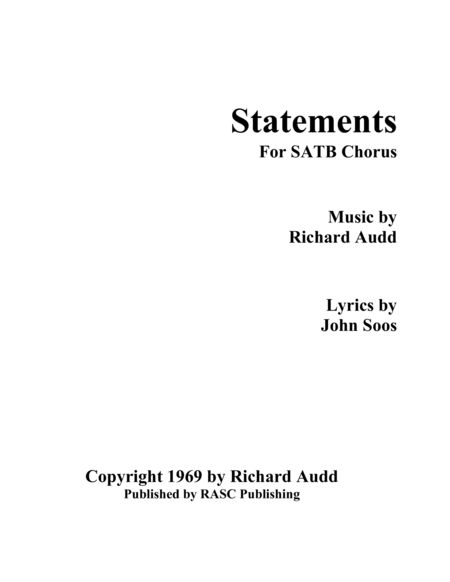 Statements
For SATB Chorus

Music by
Richard Audd

Lyrics by
John Soos

Copyright 1969 by Richard Audd
Published by RASC Publishing